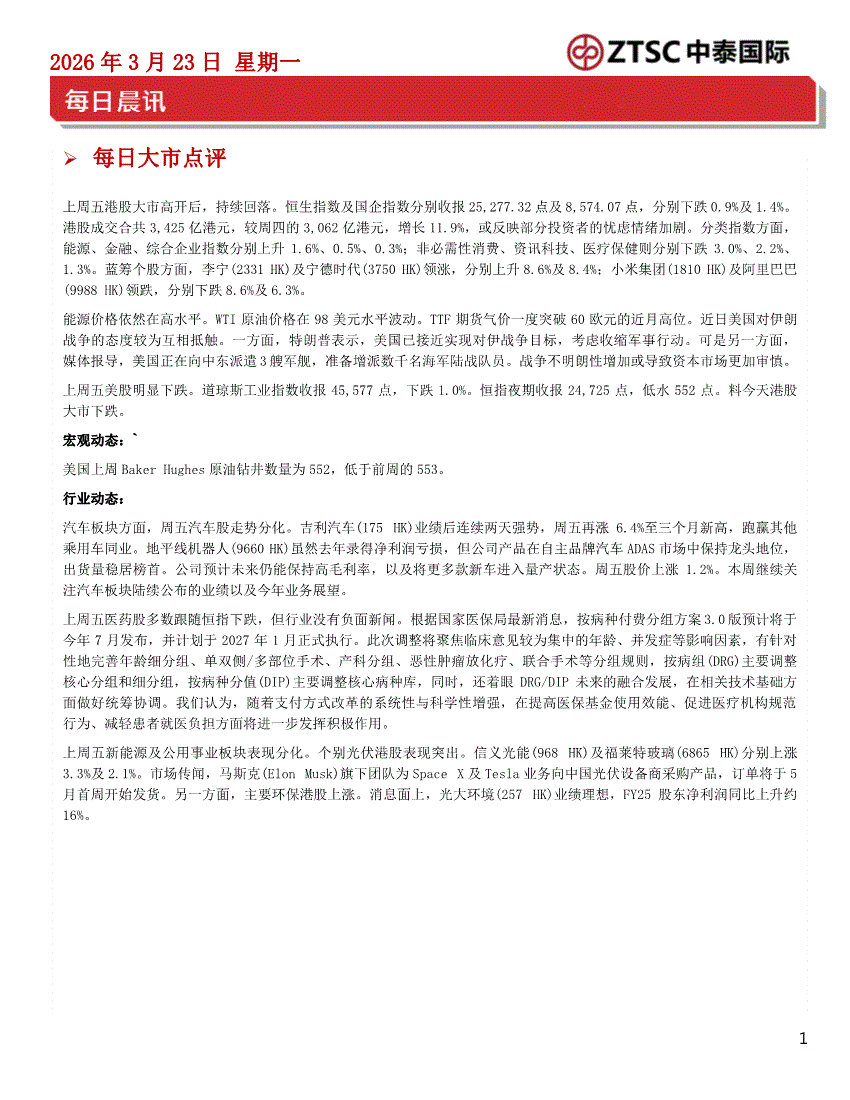 2026 年 3 月 23 日 星期一

ZTSC 中泰国际

每日晨讯

➢ 每日大市点评

上周五港股大市高开后，持续回落。恒生指数及国企指数分别收报 25,277.32 点及 8,574.07 点，分别下跌 0.9%及 1.4%。港股成交合共 3,425 亿港元，较周四的 3,062 亿港元，增长 11.9%，或反映部分投资者的忧虑情绪加剧。分类指数方面，能源、金融、综合企业指数分别上升 1.6%、0.5%、0.3%；非必需性消费、资讯科技、医疗保健则分别下跌 3.0%、2.2%、1.3%。蓝筹个股方面，李宁(2331 HK)及宁德时代(3750 HK)领涨，分别上升 8.6%及 8.4%；小米集团(1810 HK)及阿里巴巴(9988 HK)领跌，分别下跌 8.6%及 6.3%。

能源价格依然在高水平。WTI 原油价格在 98 美元水平波动。TTF 期货气价一度突破 60 欧元的近月高位。近日美国对伊朗战争的态度较为互相抵触。一方面，特朗普表示，美国已接近实现对伊战争目标，考虑收缩军事行动。可是另一方面，媒体报导，美国正在向中东派遣 3 艘军舰，准备增派数千名海军陆战队员。战争不明朗性增加或导致资本市场更加审慎。

上周五美股明显下跌。道琼斯工业指数收报 45,577 点，下跌 1.0%。恒指夜期收报 24,725 点，低水 552 点。料今天港股大市下跌。

宏观动态：`

美国上周 Baker Hughes 原油钻井数量为 552，低于前周的 553。

行业动态：

汽车板块方面，周五汽车股走势分化。吉利汽车(175 HK)业绩后连续两天强势，周五再涨 6.4%至三个月新高，跑赢其他乘用车同业。地平线机器人(9660 HK)虽然去年录得净利润亏损，但公司产品在自主品牌汽车 ADAS 市场中保持龙头地位，出货量稳居榜首。公司预计未来仍能保持高毛利率，以及将更多款新车进入量产状态。周五股价上涨 1.2%。本周继续关注汽车板块陆续公布的业绩以及今年业务展望。

上周五医药股多数跟随恒指下跌，但行业没有负面新闻。根据国家医保局最新消息，按病种付费分组方案 3.0 版预计将于今年 7 月发布，并计划于 2027 年 1 月正式执行。此次调整将聚焦临床意见较为集中的年龄、并发症等影响因素，有针对性地完善年龄细分组、单双侧/多部位手术、产科分组、恶性肿瘤放化疗、联合手术等分组规则，按病组(DRG)主要调整核心分组和细分组，按病种分值(DIP)主要调整核心病种库，同时，还着眼 DRG/DIP 未来的融合发展，在相关技术基础方面做好统筹协调。我们认为，随着支付方式改革的系统性与科学性增强，在提高医保基金使用效能、促进医疗机构规范行为、减轻患者就医负担方面将进一步发挥积极作用。

上周五新能源及公用事业板块表现分化。个别光伏港股表现突出。信义光能(968 HK)及福莱特玻璃(6865 HK)分别上涨 3.3%及 2.1%。市场传闻，马斯克(Elon Musk)旗下团队为 Space X 及 Tesla 业务向中国光伏设备商采购产品，订单将于 5 月首周开始发货。另一方面，主要环保港股上涨。消息面上，光大环境(257 HK)业绩理想，FY25 股东净利润同比上升约 16%。

1